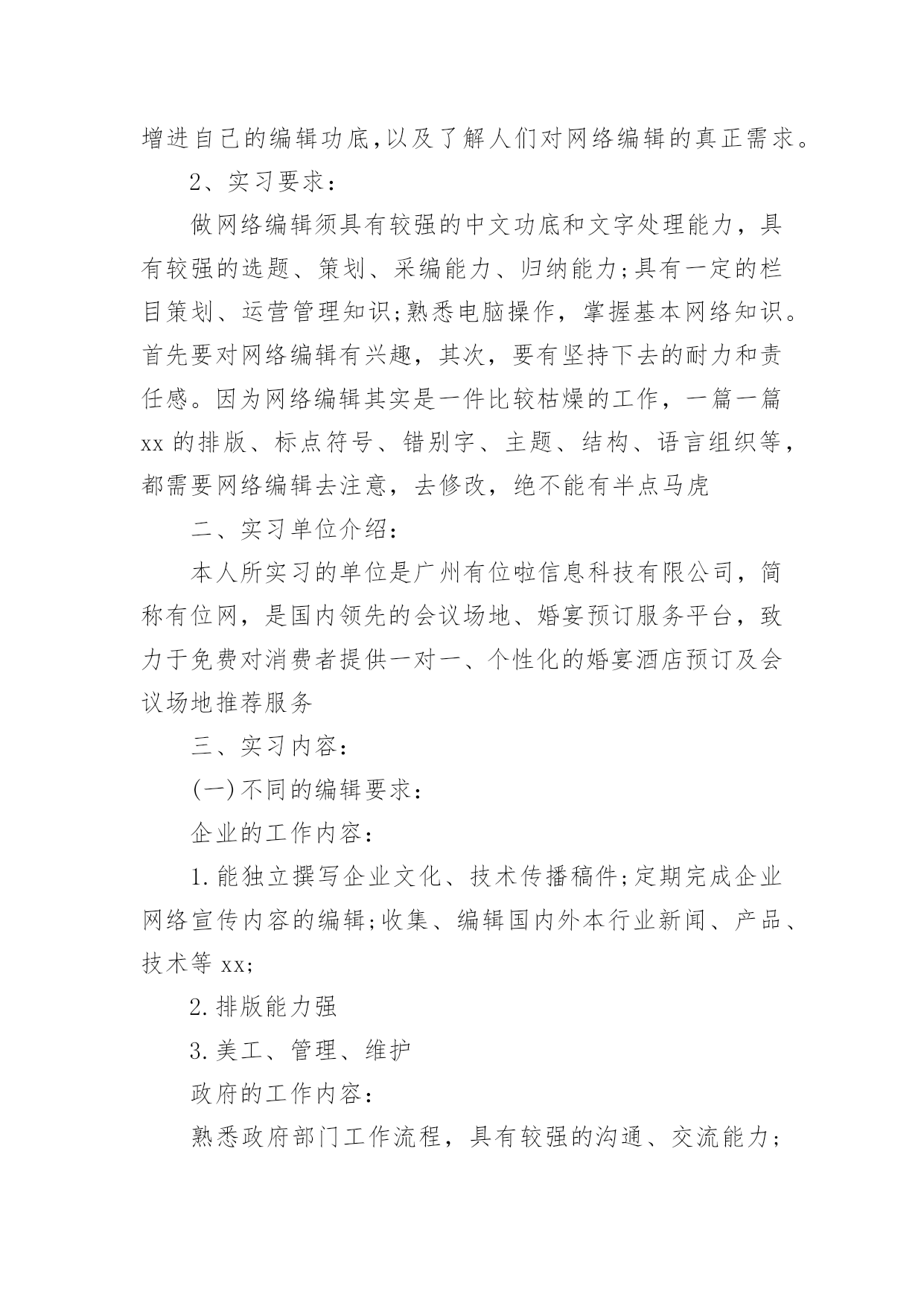 增进自己的编辑功底,以及了解人们对网络编辑的真正需求。

2、实习要求：

做网络编辑须具有较强的中文功底和文字处理能力，具有较强的选题、策划、采编能力、归纳能力;具有一定的栏目策划、运营管理知识;熟悉电脑操作，掌握基本网络知识。首先要对网络编辑有兴趣，其次，要有坚持下去的耐力和责任感。因为网络编辑其实是一件比较枯燥的工作，一篇一篇xx的排版、标点符号、错别字、主题、结构、语言组织等，都需要网络编辑去注意，去修改，绝不能有半点马虎

二、实习单位介绍：

本人所实习的单位是广州有位啦信息科技有限公司，简称有位网，是国内领先的会议场地、婚宴预订服务平台，致力于免费对消费者提供一对一、个性化的婚宴酒店预订及会议场地推荐服务

三、实习内容：

(一)不同的编辑要求：

企业的工作内容：

1.能独立撰写企业文化、技术传播稿件;定期完成企业网络宣传内容的编辑;收集、编辑国内外本行业新闻、产品、技术等xx;

2.排版能力强

3.美工、管理、维护

政府的工作内容：

熟悉政府部门工作流程，具有较强的沟通、交流能力;